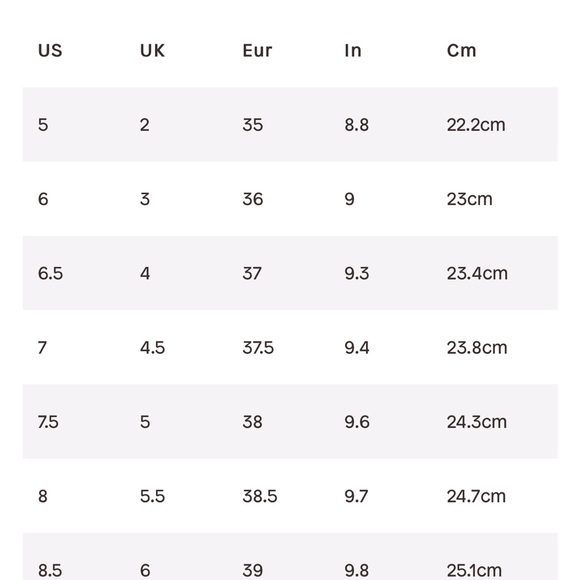 | US | UK | Eur | In | Cm |
|---|---|---|---|---|
| 5 | 2 | 35 | 8.8 | 22.2cm |
| 6 | 3 | 36 | 9 | 23cm |
| 6.5 | 4 | 37 | 9.3 | 23.4cm |
| 7 | 4.5 | 37.5 | 9.4 | 23.8cm |
| 7.5 | 5 | 38 | 9.6 | 24.3cm |
| 8 | 5.5 | 38.5 | 9.7 | 24.7cm |
| 8.5 | 6 | 39 | 9.8 | 25.1cm |